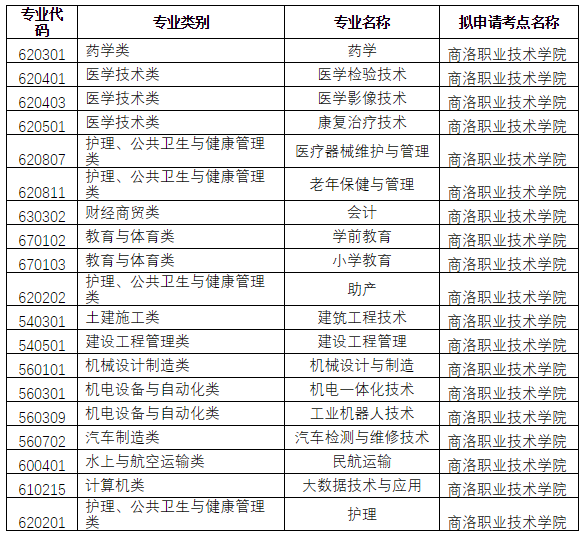 | 专业代码 | 专业类别 | 专业名称 | 拟申请考点名称 |
|---|---|---|---|
| 620301 | 药学类 | 药学 | 商洛职业技术学院 |
| 620401 | 医学技术类 | 医学检验技术 | 商洛职业技术学院 |
| 620403 | 医学技术类 | 医学影像技术 | 商洛职业技术学院 |
| 620501 | 医学技术类 | 康复治疗技术 | 商洛职业技术学院 |
| 620807 | 护理、公共卫生与健康管理类 | 医疗器械维护与管理 | 商洛职业技术学院 |
| 620811 | 护理、公共卫生与健康管理类 | 老年保健与管理 | 商洛职业技术学院 |
| 630302 | 财经商贸类 | 会计 | 商洛职业技术学院 |
| 670102 | 教育与体育类 | 学前教育 | 商洛职业技术学院 |
| 670103 | 教育与体育类 | 小学教育 | 商洛职业技术学院 |
| 620202 | 护理、公共卫生与健康管理类 | 助产 | 商洛职业技术学院 |
| 540301 | 土建施工类 | 建筑工程技术 | 商洛职业技术学院 |
| 540501 | 建设工程管理类 | 建设工程管理 | 商洛职业技术学院 |
| 560101 | 机械设计制造类 | 机械设计与制造 | 商洛职业技术学院 |
| 560301 | 机电设备与自动化类 | 机电一体化技术 | 商洛职业技术学院 |
| 560309 | 机电设备与自动化类 | 工业机器人技术 | 商洛职业技术学院 |
| 560702 | 汽车制造类 | 汽车检测与维修技术 | 商洛职业技术学院 |
| 600401 | 水上与航空运输类 | 民航运输 | 商洛职业技术学院 |
| 610215 | 计算机类 | 大数据技术与应用 | 商洛职业技术学院 |
| 620201 | 护理、公共卫生与健康管理类 | 护理 | 商洛职业技术学院 |